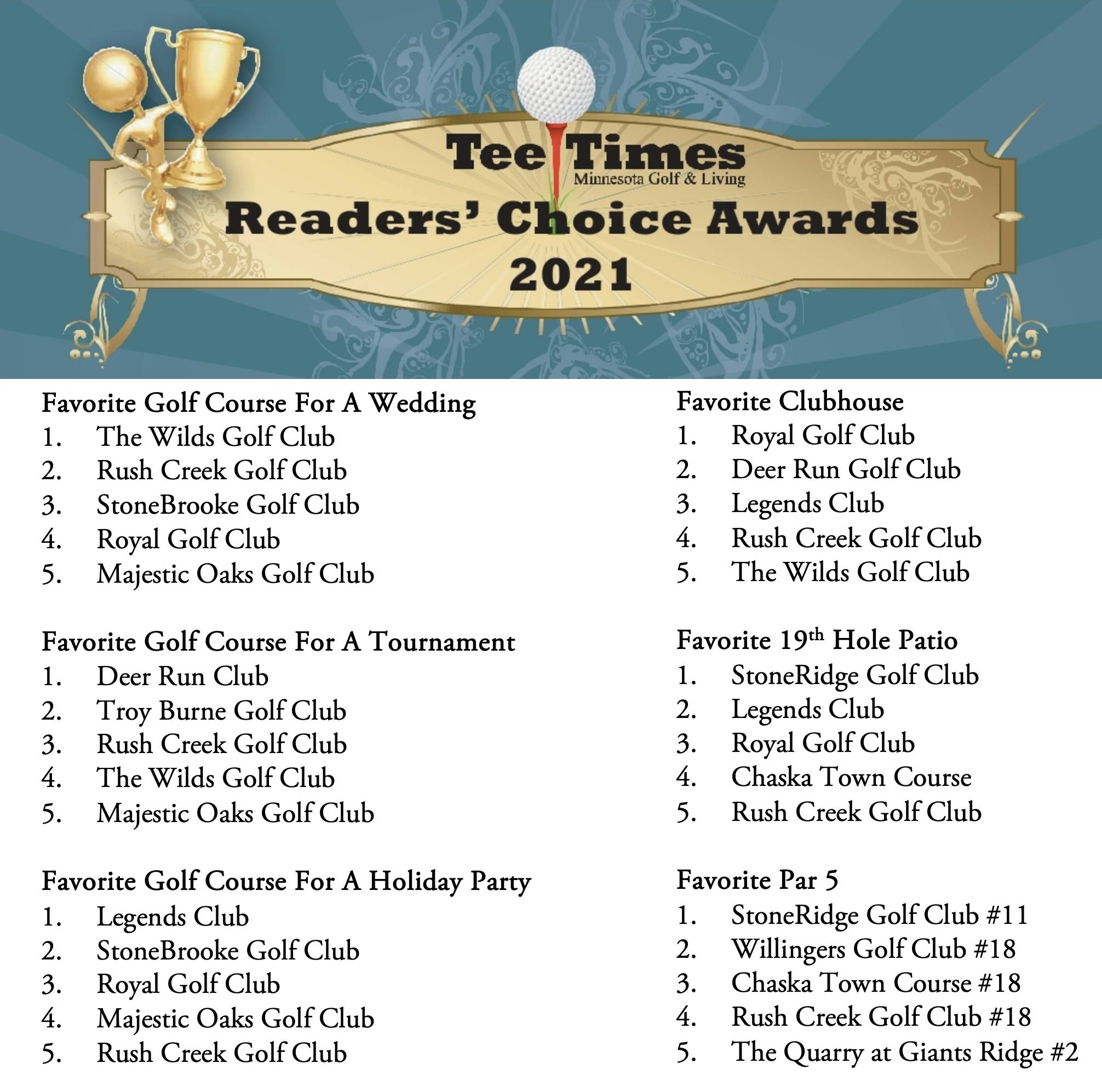 Tee Times
Minnesota Golf & Living
Readers' Choice Awards
2021

Favorite Golf Course For A Wedding
1. The Wilds Golf Club
2. Rush Creek Golf Club
3. StoneBrooke Golf Club
4. Royal Golf Club
5. Majestic Oaks Golf Club

Favorite Golf Course For A Tournament
1. Deer Run Club
2. Troy Burne Golf Club
3. Rush Creek Golf Club
4. The Wilds Golf Club
5. Majestic Oaks Golf Club

Favorite Golf Course For A Holiday Party
1. Legends Club
2. StoneBrooke Golf Club
3. Royal Golf Club
4. Majestic Oaks Golf Club
5. Rush Creek Golf Club

Favorite Clubhouse
1. Royal Golf Club
2. Deer Run Golf Club
3. Legends Club
4. Rush Creek Golf Club
5. The Wilds Golf Club

Favorite 19th Hole Patio
1. StoneRidge Golf Club
2. Legends Club
3. Royal Golf Club
4. Chaska Town Course
5. Rush Creek Golf Club

Favorite Par 5
1. StoneRidge Golf Club #11
2. Willingers Golf Club #18
3. Chaska Town Course #18
4. Rush Creek Golf Club #18
5. The Quarry at Giants Ridge #2